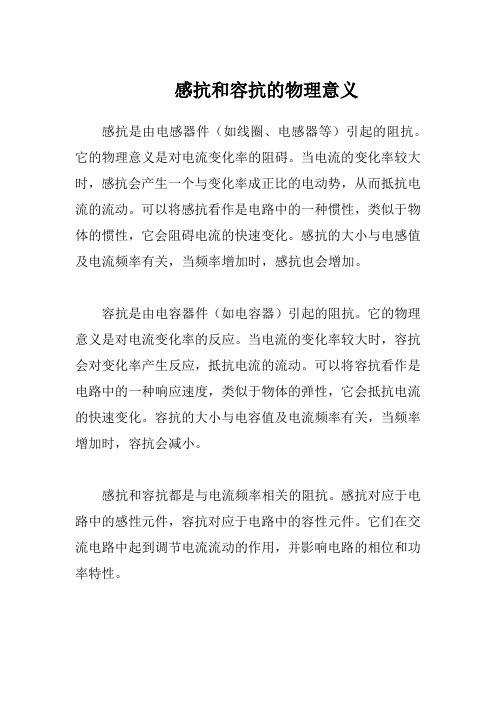 感抗和容抗的物理意义

感抗是由电感器件（如线圈、电感器等）引起的阻抗。它的物理意义是对电流变化率的阻碍。当电流的变化率较大时，感抗会产生一个与变化率成正比的电动势，从而抵抗电流的流动。可以将感抗看作是电路中的一种惯性，类似于物体的惯性，它会阻碍电流的快速变化。感抗的大小与电感值及电流频率有关，当频率增加时，感抗也会增加。

容抗是由电容器件（如电容器）引起的阻抗。它的物理意义是对电流变化率的反应。当电流的变化率较大时，容抗会对变化率产生反应，抵抗电流的流动。可以将容抗看作是电路中的一种响应速度，类似于物体的弹性，它会抵抗电流的快速变化。容抗的大小与电容值及电流频率有关，当频率增加时，容抗会减小。

感抗和容抗都是与电流频率相关的阻抗。感抗对应于电路中的感性元件，容抗对应于电路中的容性元件。它们在交流电路中起到调节电流流动的作用，并影响电路的相位和功率特性。